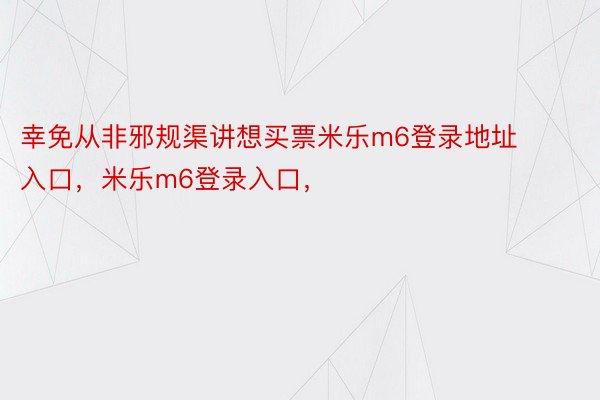 幸免从非邪规渠讲想买票米乐m6登录地址入口，米乐m6登录入口，